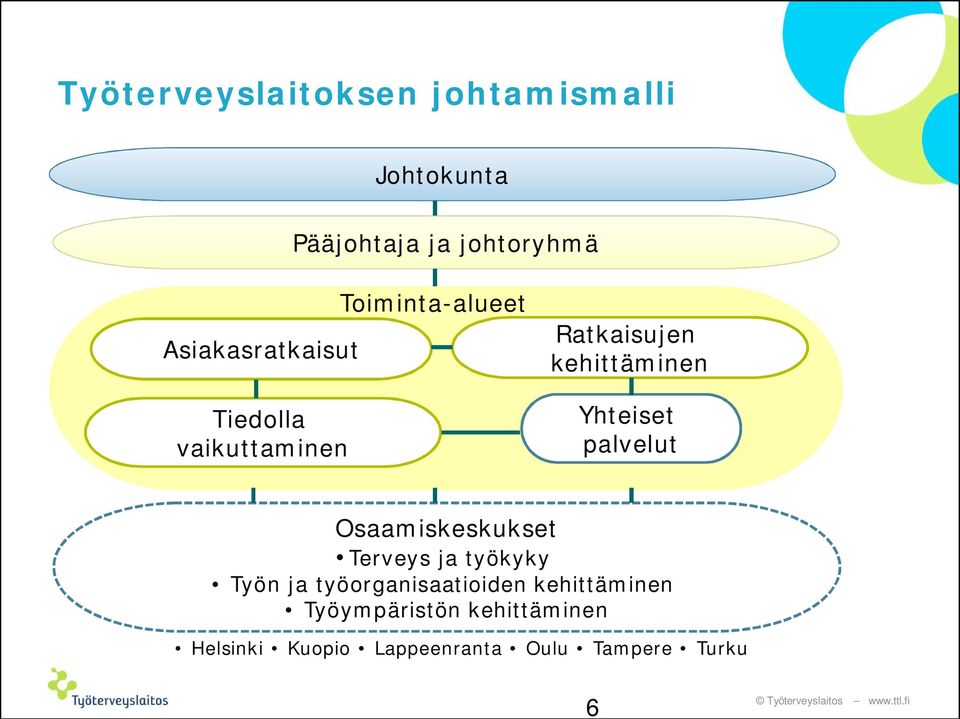 Työterveyslaitoksen johtamismalli

Johtokunta

Pääjohtaja ja johtoryhmä

Toiminta-alueet

Asiakasratkaisut

Ratkaisujen kehittäminen

Tiedolla vaikuttaminen

Yhteiset palvelut

Osaamiskeskukset
• Terveys ja työkyky
• Työn ja työorganisaatioiden kehittäminen
• Työympäristön kehittäminen

• Helsinki • Kuopio • Lappeenranta • Oulu • Tampere • Turku

Työterveyslaitos

6

© Työterveyslaitos – www.ttl.fi